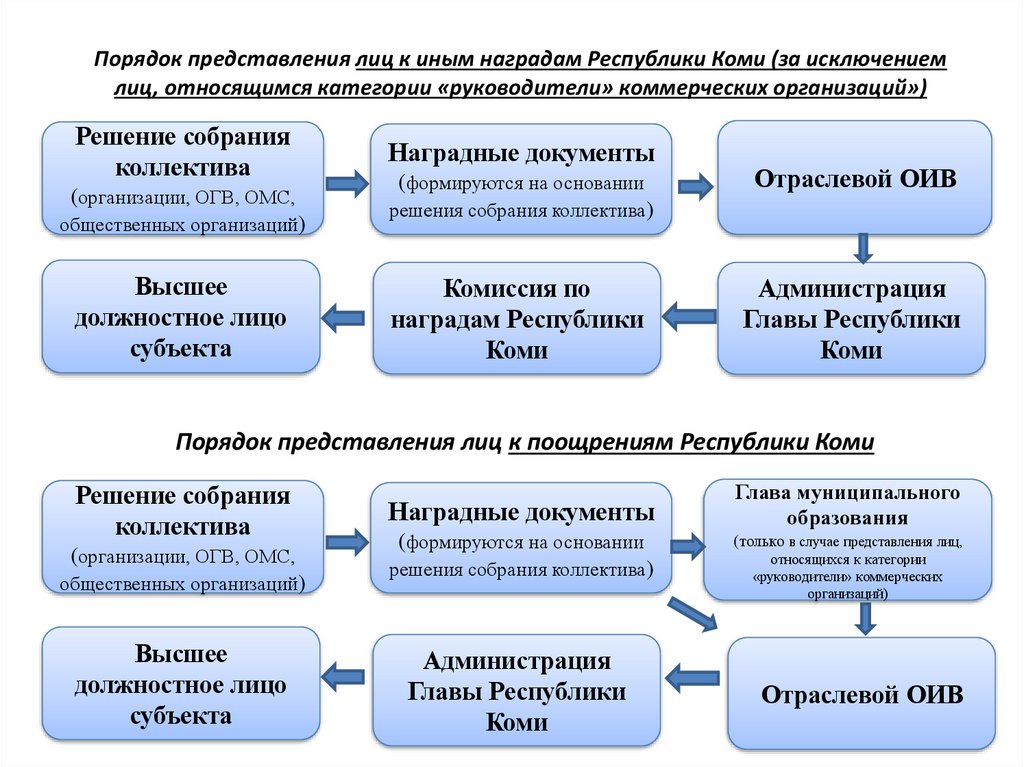 Порядок представления лиц к иным наградам Республики Коми (за исключением лиц, относящимся категории «руководители» коммерческих организаций»)

Решение собрания коллектива (организации, ОГВ, ОМС, общественных организаций)

Наградные документы (формируются на основании решения собрания коллектива)

Отраслевой ОИВ

Администрация Главы Республики Коми

Комиссия по наградам Республики Коми

Высшее должностное лицо субъекта

Порядок представления лиц к поощрениям Республики Коми

Решение собрания коллектива (организации, ОГВ, ОМС, общественных организаций)

Наградные документы (формируются на основании решения собрания коллектива)

Глава муниципального образования (только в случае представления лиц, относящихся к категории «руководители» коммерческих организаций)

Отраслевой ОИВ

Администрация Главы Республики Коми

Высшее должностное лицо субъекта